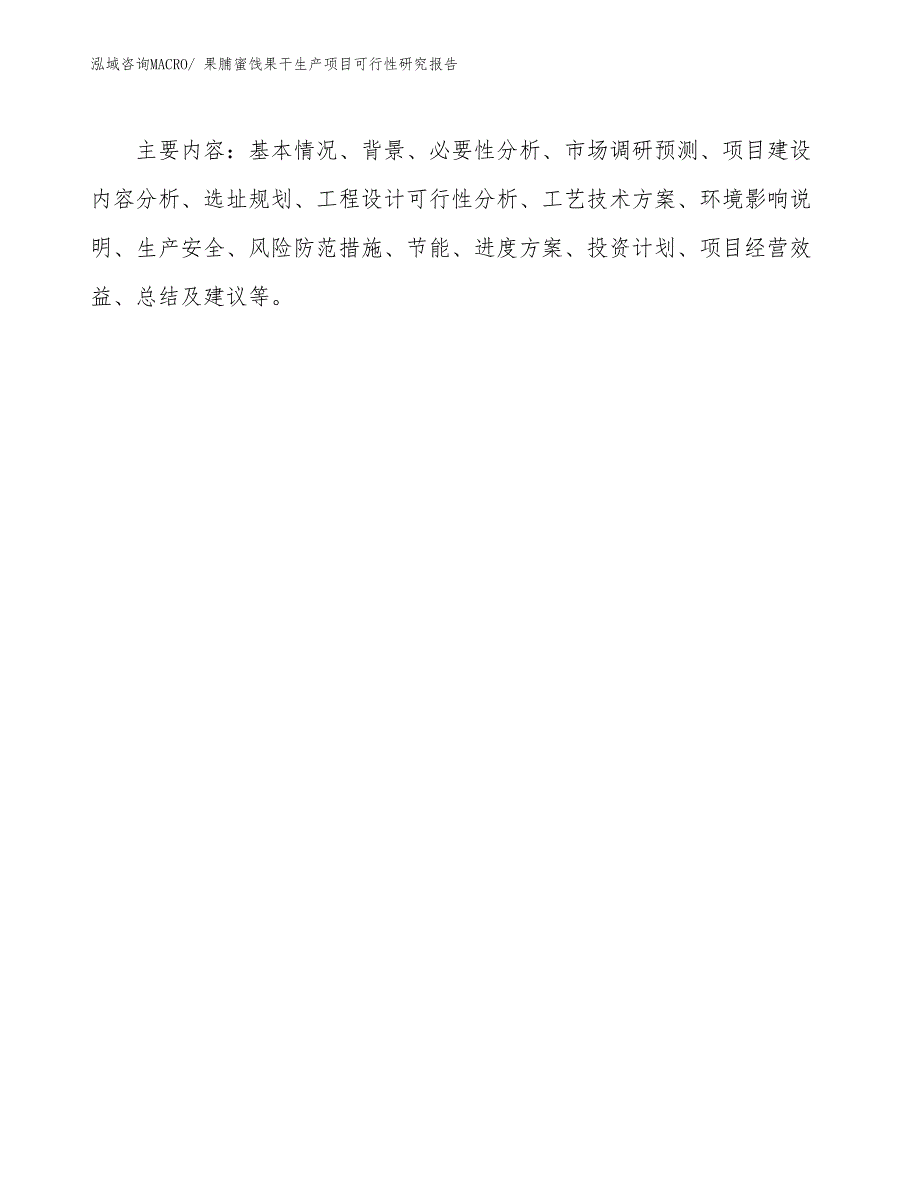 泓域咨询MACRO/ 果脯蜜饯果干生产项目可行性研究报告

主要内容：基本情况、背景、必要性分析、市场调研预测、项目建设内容分析、选址规划、工程设计可行性分析、工艺技术方案、环境影响说明、生产安全、风险防范措施、节能、进度方案、投资计划、项目经营效益、总结及建议等。